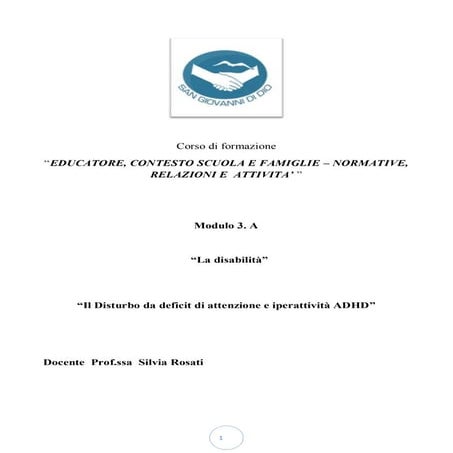 SAN GIOVANNI DI DIO

Corso di formazione

"EDUCATORE, CONTESTO SCUOLA E FAMIGLIE – NORMATIVE, RELAZIONI E ATTIVITA' "

Modulo 3. A

"La disabilità"

"Il Disturbo da deficit di attenzione e iperattività ADHD"

Docente Prof.ssa Silvia Rosati

1